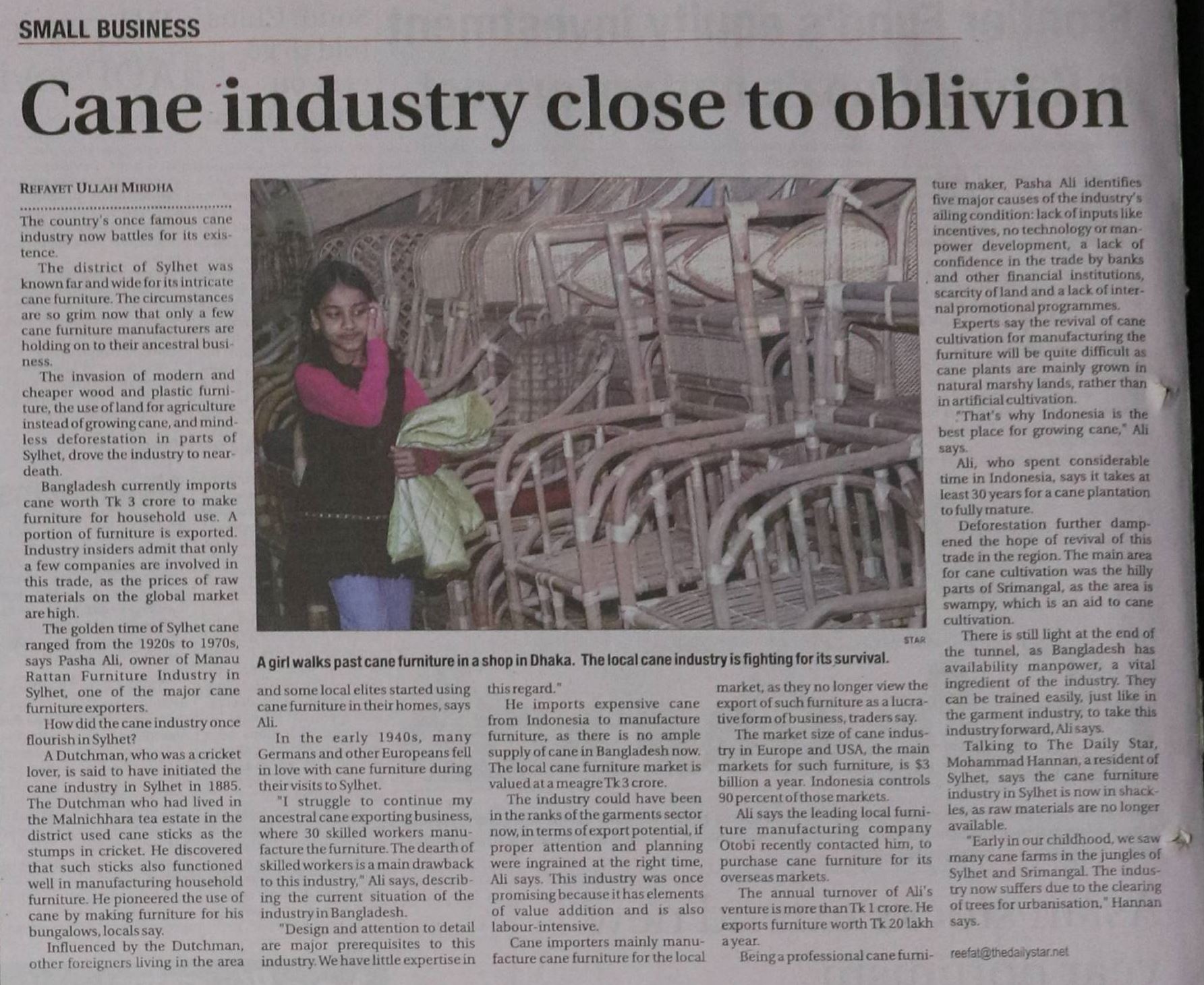 SMALL BUSINESS

Cane industry close to oblivion

REFAYET ULLAH MIRDHA

The country's once famous cane industry now battles for its existence.

The district of Sylhet was known far and wide for its intricate cane furniture. The circumstances are so grim now that only a few cane furniture manufacturers are holding on to their ancestral business.

The invasion of modern and cheaper wood and plastic furniture, the use of land for agriculture instead of growing cane, and mindless deforestation in parts of Sylhet, drove the industry to near-death.

Bangladesh currently imports cane worth Tk 3 crore to make furniture for household use. A portion of furniture is exported. Industry insiders admit that only a few companies are involved in this trade, as the prices of raw materials on the global market are high.

The golden time of Sylhet cane ranged from the 1920s to 1970s, says Pasha Ali, owner of Manau Rattan Furniture Industry in Sylhet, one of the major cane furniture exporters.

How did the cane industry once flourish in Sylhet?

A Dutchman, who was a cricket lover, is said to have initiated the cane industry in Sylhet in 1885. The Dutchman who had lived in the Malnichhara tea estate in the district used cane sticks as the stumps in cricket. He discovered that such sticks also functioned well in manufacturing household furniture. He pioneered the use of cane by making furniture for his bungalows, locals say.

Influenced by the Dutchman, other foreigners living in the area and some local elites started using cane furniture in their homes, says Ali.

In the early 1940s, many Germans and other Europeans fell in love with cane furniture during their visits to Sylhet.

"I struggle to continue my ancestral cane exporting business, where 30 skilled workers manufacture the furniture. The dearth of skilled workers is a main drawback to this industry," Ali says, describing the current situation of the industry in Bangladesh.

"Design and attention to detail are major prerequisites to this industry. We have little expertise in this regard."

He imports expensive cane from Indonesia to manufacture furniture, as there is no ample supply of cane in Bangladesh now. The local cane furniture market is valued at a meagre Tk 3 crore.

The industry could have been in the ranks of the garments sector now, in terms of export potential, if proper attention and planning were ingrained at the right time, Ali says. This industry was once promising because it has elements of value addition and is also labour-intensive.

Cane importers mainly manufacture cane furniture for the local market, as they no longer view the export of such furniture as a lucrative form of business, traders say.

The market size of cane industry in Europe and USA, the main markets for such furniture, is $3 billion a year. Indonesia controls 90 percent of those markets.

Ali says the leading local furniture manufacturing company Otobi recently contacted him, to purchase cane furniture for its overseas markets.

The annual turnover of Ali's venture is more than Tk 1 crore. He exports furniture worth Tk 20 lakh a year.

Being a professional cane furniture maker, Pasha Ali identifies five major causes of the industry's ailing condition: lack of inputs like incentives, no technology or manpower development, a lack of confidence in the trade by banks and other financial institutions, scarcity of land and a lack of internal promotional programmes.

Experts say the revival of cane cultivation for manufacturing the furniture will be quite difficult as cane plants are mainly grown in natural marshy lands, rather than in artificial cultivation.

"That's why Indonesia is the best place for growing cane," Ali says.

Ali, who spent considerable time in Indonesia, says it takes at least 30 years for a cane plantation to fully mature.

Deforestation further dampened the hope of revival of this trade in the region. The main area for cane cultivation was the hilly parts of Srimangal, as the area is swampy, which is an aid to cane cultivation.

There is still light at the end of the tunnel, as Bangladesh has availability manpower, a vital ingredient of the industry. They can be trained easily, just like in the garment industry, to take this industry forward, Ali says.

Talking to The Daily Star, Mohammad Hannan, a resident of Sylhet, says the cane furniture industry in Sylhet is now in shackles, as raw materials are no longer available.

"Early in our childhood, we saw many cane farms in the jungles of Sylhet and Srimangal. The industry now suffers due to the clearing of trees for urbanisation," Hannan says.

reefat@thedailystar.net

STAR

A girl walks past cane furniture in a shop in Dhaka. The local cane industry is fighting for its survival.